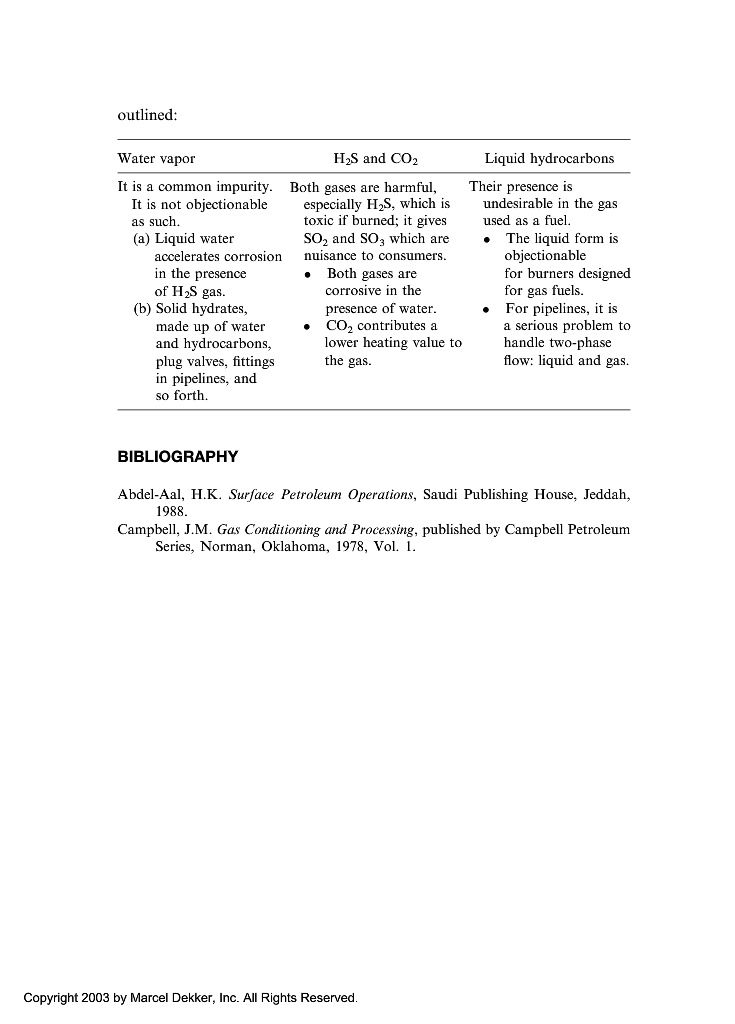 outlined:

| Water vapor | $H_2S$ and $CO_2$ | Liquid hydrocarbons |
|---|---|---|
| It is a common impurity. It is not objectionable as such. (a) Liquid water accelerates corrosion in the presence of $H_2S$ gas. (b) Solid hydrates, made up of water and hydrocarbons, plug valves, fittings in pipelines, and so forth. | Both gases are harmful, especially $H_2S$, which is toxic if burned; it gives $SO_2$ and $SO_3$ which are nuisance to consumers. • Both gases are corrosive in the presence of water. • $CO_2$ contributes a lower heating value to the gas. | Their presence is undesirable in the gas used as a fuel. • The liquid form is objectionable for burners designed for gas fuels. • For pipelines, it is a serious problem to handle two-phase flow: liquid and gas. |

BIBLIOGRAPHY

Abdel-Aal, H.K. Surface Petroleum Operations, Saudi Publishing House, Jeddah, 1988.
Campbell, J.M. Gas Conditioning and Processing, published by Campbell Petroleum Series, Norman, Oklahoma, 1978, Vol. 1.

Copyright 2003 by Marcel Dekker, Inc. All Rights Reserved.